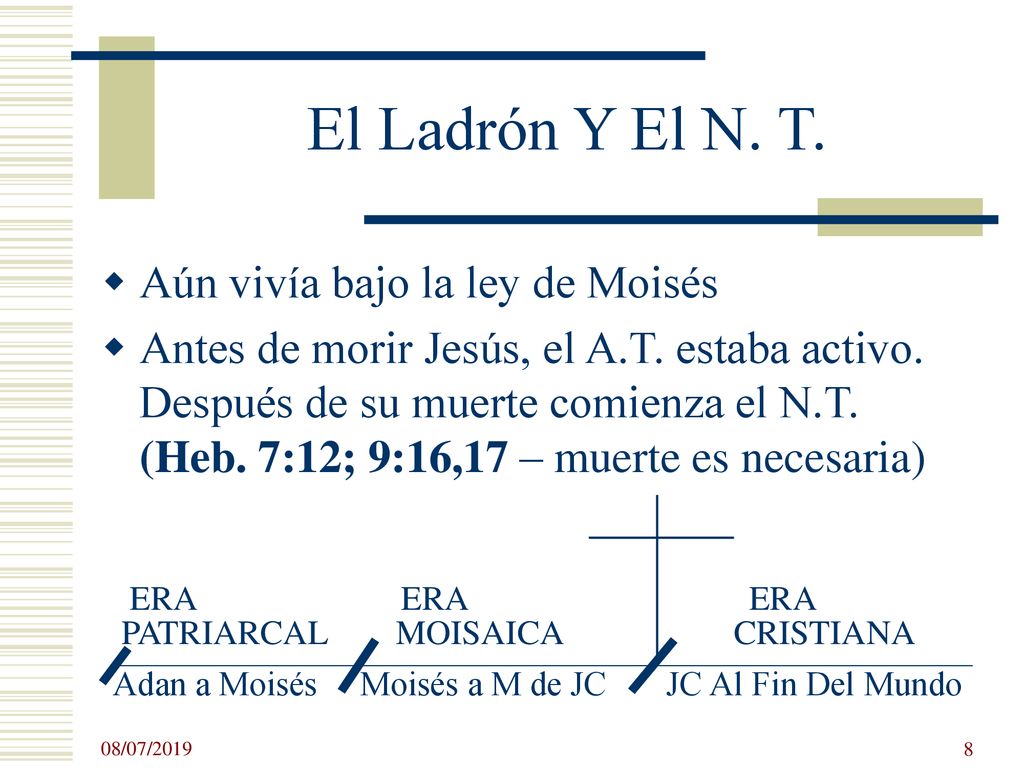 El Ladrón Y El N. T.

Aún vivía bajo la ley de Moisés

Antes de morir Jesús, el A.T. estaba activo. Después de su muerte comienza el N.T. (Heb. 7:12; 9:16,17 – muerte es necesaria)

ERA PATRIARCAL

ERA MOISAICA

ERA CRISTIANA

Adan a Moisés

Moisés a M de JC

JC Al Fin Del Mundo

08/07/2019

8